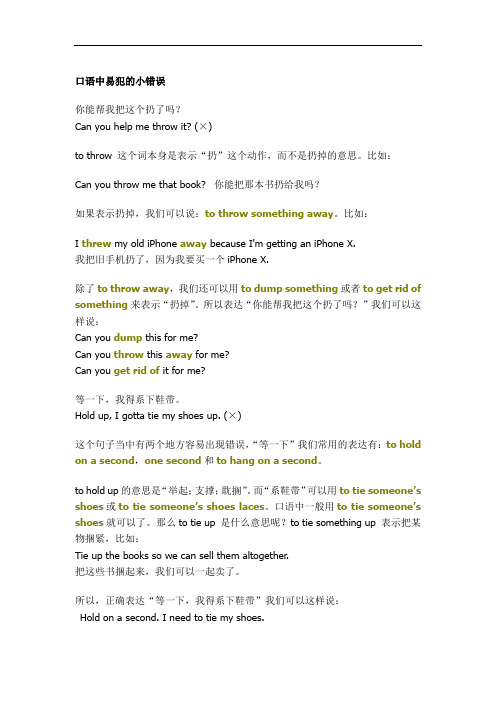 口语中易犯的小错误

你能帮我把这个扔了吗？
Can you help me throw it? (×)

to throw 这个词本身是表示“扔”这个动作，而不是扔掉的意思。比如：

Can you throw me that book? 你能把那本书扔给我吗？

如果表示扔掉，我们可以说：to throw something away。比如：

I threw my old iPhone away because I'm getting an iPhone X.
我把旧手机扔了，因为我要买一个 iPhone X.

除了 to throw away，我们还可以用 to dump something 或者 to get rid of something 来表示“扔掉”。所以表达“你能帮我把这个扔了吗？”我们可以这样说：
Can you dump this for me?
Can you throw this away for me?
Can you get rid of it for me?

等一下，我得系下鞋带。
Hold up, I gotta tie my shoes up. (×)

这个句子当中有两个地方容易出现错误，“等一下”我们常用的表达有：to hold on a second，one second 和 to hang on a second。

to hold up 的意思是“举起；支撑；耽搁”。而“系鞋带”可以用 to tie someone's shoes 或 to tie someone's shoes laces。口语中一般用 to tie someone's shoes 就可以了。那么 to tie up 是什么意思呢？to tie something up 表示把某物捆紧，比如：
Tie up the books so we can sell them altogether.
把这些书捆起来，我们可以一起卖了。

所以，正确表达“等一下，我得系下鞋带”我们可以这样说：
Hold on a second. I need to tie my shoes.